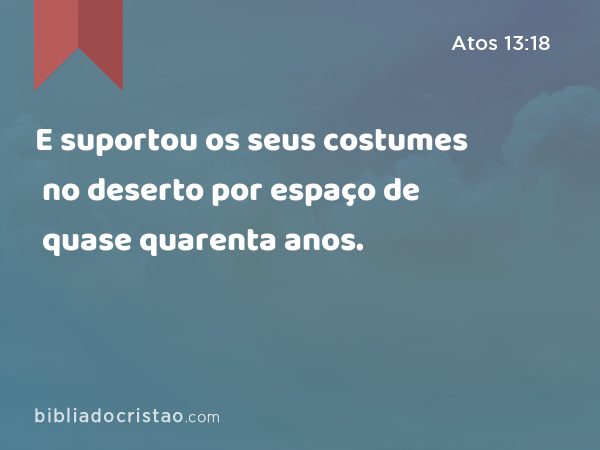 Atos 13:18

E suportou os seus costumes no deserto por espaço de quase quarenta anos.

bibliadocristao.com